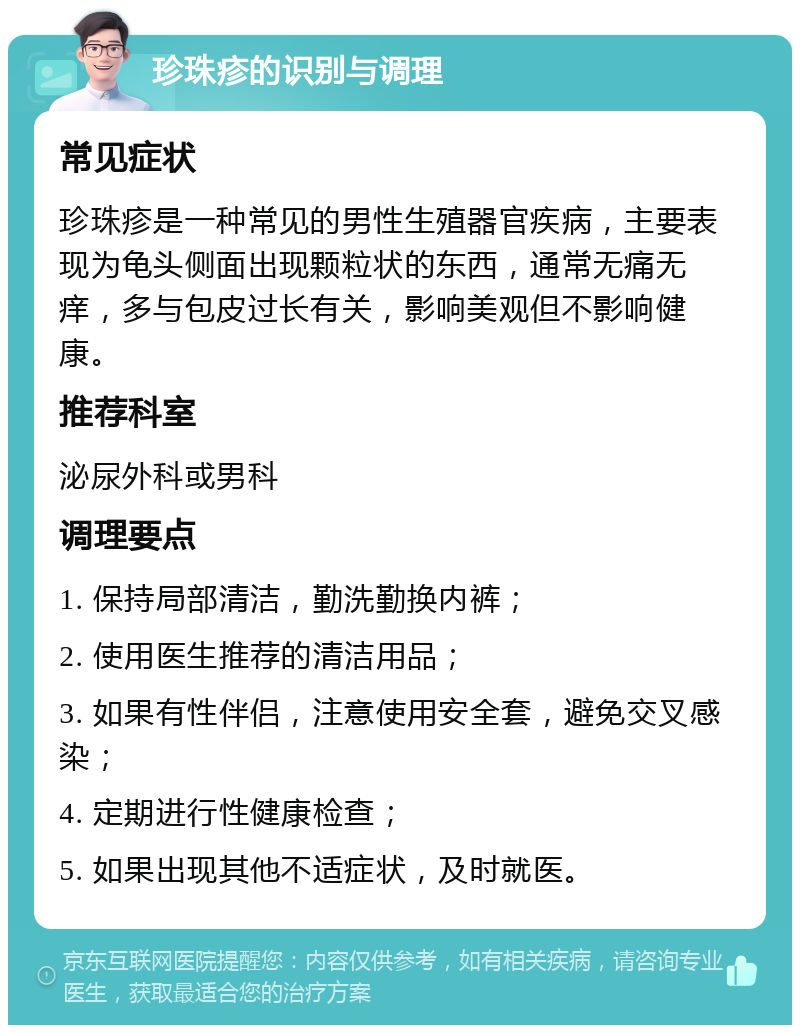 珍珠疹的识别与调理

常见症状

珍珠疹是一种常见的男性生殖器官疾病，主要表现为龟头侧面出现颗粒状的东西，通常无痛无痒，多与包皮过长有关，影响美观但不影响健康。

推荐科室

泌尿外科或男科

调理要点

1. 保持局部清洁，勤洗勤换内裤；

2. 使用医生推荐的清洁用品；

3. 如果有性伴侣，注意使用安全套，避免交叉感染；

4. 定期进行性健康检查；

5. 如果出现其他不适症状，及时就医。

京东互联网医院提醒您：内容仅供参考，如有相关疾病，请咨询专业医生，获取最适合您的治疗方案